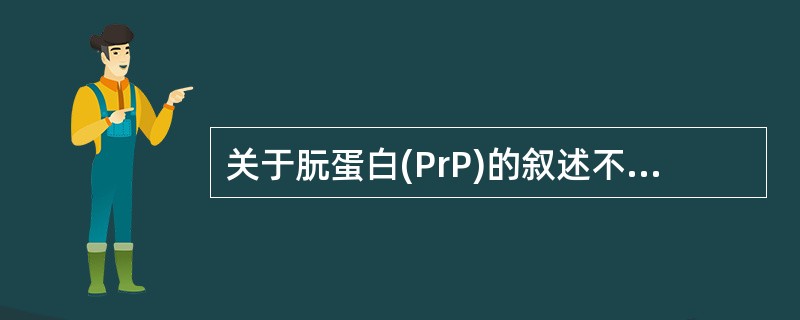 关于朊蛋白(PrP)的叙述不...